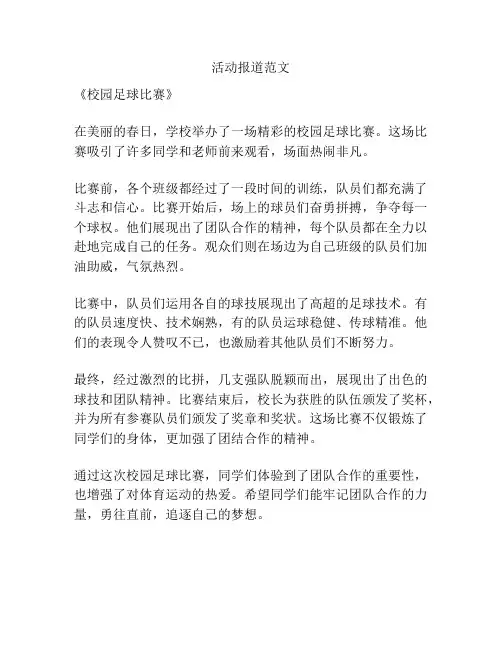 活动报道范文

《校园足球比赛》

在美丽的春日，学校举办了一场精彩的校园足球比赛。这场比赛吸引了许多同学和老师前来观看，场面热闹非凡。

比赛前，各个班级都经过了一段时间的训练，队员们都充满了斗志和信心。比赛开始后，场上的球员们奋勇拼搏，争夺每一个球权。他们展现出了团队合作的精神，每个队员都在全力以赴地完成自己的任务。观众们则在场边为自己班级的队员们加油助威，气氛热烈。

比赛中，队员们运用各自的球技展现出了高超的足球技术。有的队员速度快、技术娴熟，有的队员运球稳健、传球精准。他们的表现令人赞叹不已，也激励着其他队员们不断努力。

最终，经过激烈的比拼，几支强队脱颖而出，展现出了出色的球技和团队精神。比赛结束后，校长为获胜的队伍颁发了奖杯，并为所有参赛队员们颁发了奖章和奖状。这场比赛不仅锻炼了同学们的身体，更加强了团结合作的精神。

通过这次校园足球比赛，同学们体验到了团队合作的重要性，也增强了对体育运动的热爱。希望同学们能牢记团队合作的力量，勇往直前，追逐自己的梦想。